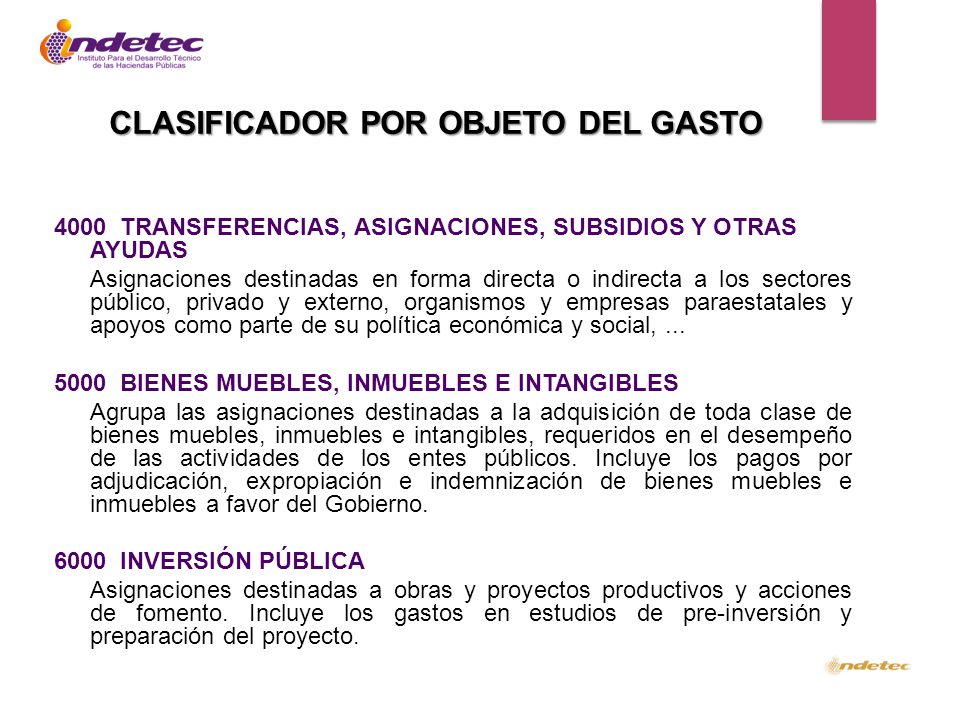 indetec
Instituto Para el Desarrollo Técnico de las Haciendas Públicas

CLASIFICADOR POR OBJETO DEL GASTO

4000 TRANSFERENCIAS, ASIGNACIONES, SUBSIDIOS Y OTRAS AYUDAS
Asignaciones destinadas en forma directa o indirecta a los sectores público, privado y externo, organismos y empresas paraestatales y apoyos como parte de su política económica y social, ...

5000 BIENES MUEBLES, INMUEBLES E INTANGIBLES
Agrupa las asignaciones destinadas a la adquisición de toda clase de bienes muebles, inmuebles e intangibles, requeridos en el desempeño de las actividades de los entes públicos. Incluye los pagos por adjudicación, expropiación e indemnización de bienes muebles e inmuebles a favor del Gobierno.

6000 INVERSIÓN PÚBLICA
Asignaciones destinadas a obras y proyectos productivos y acciones de fomento. Incluye los gastos en estudios de pre-inversión y preparación del proyecto.

indetec